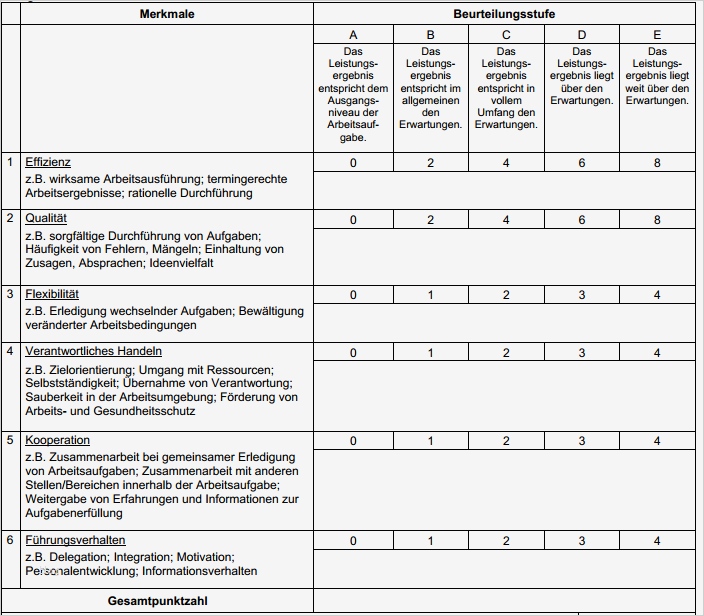 |  | Merkmale | Beurteilungsstufe | | | | |
|---|---|---|---|---|---|---|
|  |  | A | B | C | D | E |
|  |  | Das Leistungsergebnis entspricht dem Ausgangsniveau der Arbeitsaufgabe. | Das Leistungsergebnis entspricht im allgemeinen den Erwartungen. | Das Leistungsergebnis entspricht in vollem Umfang den Erwartungen. | Das Leistungsergebnis liegt über den Erwartungen. | Das Leistungsergebnis liegt weit über den Erwartungen. |
| 1 | Effizienz z.B. wirksame Arbeitsausführung; termingerechte Arbeitsergebnisse; rationelle Durchführung | 0 | 2 | 4 | 6 | 8 |
| 2 | Qualität z.B. sorgfältige Durchführung von Aufgaben; Häufigkeit von Fehlern, Mängeln; Einhaltung von Zusagen, Absprachen; Ideenvielfalt | 0 | 2 | 4 | 6 | 8 |
| 3 | Flexibilität z.B. Erledigung wechselnder Aufgaben; Bewältigung veränderter Arbeitsbedingungen | 0 | 1 | 2 | 3 | 4 |
| 4 | Verantwortliches Handeln z.B. Zielorientierung; Umgang mit Ressourcen; Selbstständigkeit; Übernahme von Verantwortung; Sauberkeit in der Arbeitsumgebung; Förderung von Arbeits- und Gesundheitsschutz | 0 | 1 | 2 | 3 | 4 |
| 5 | Kooperation z.B. Zusammenarbeit bei gemeinsamer Erledigung von Arbeitsaufgaben; Zusammenarbeit mit anderen Stellen/Bereichen innerhalb der Arbeitsaufgabe; Weitergabe von Erfahrungen und Informationen zur Aufgabenerfüllung | 0 | 1 | 2 | 3 | 4 |
| 6 | Führungsverhalten z.B. Delegation; Integration; Motivation; Personalentwicklung; Informationsverhalten | 0 | 1 | 2 | 3 | 4 |
|  | Gesamtpunktzahl |  |  |  |  |  |